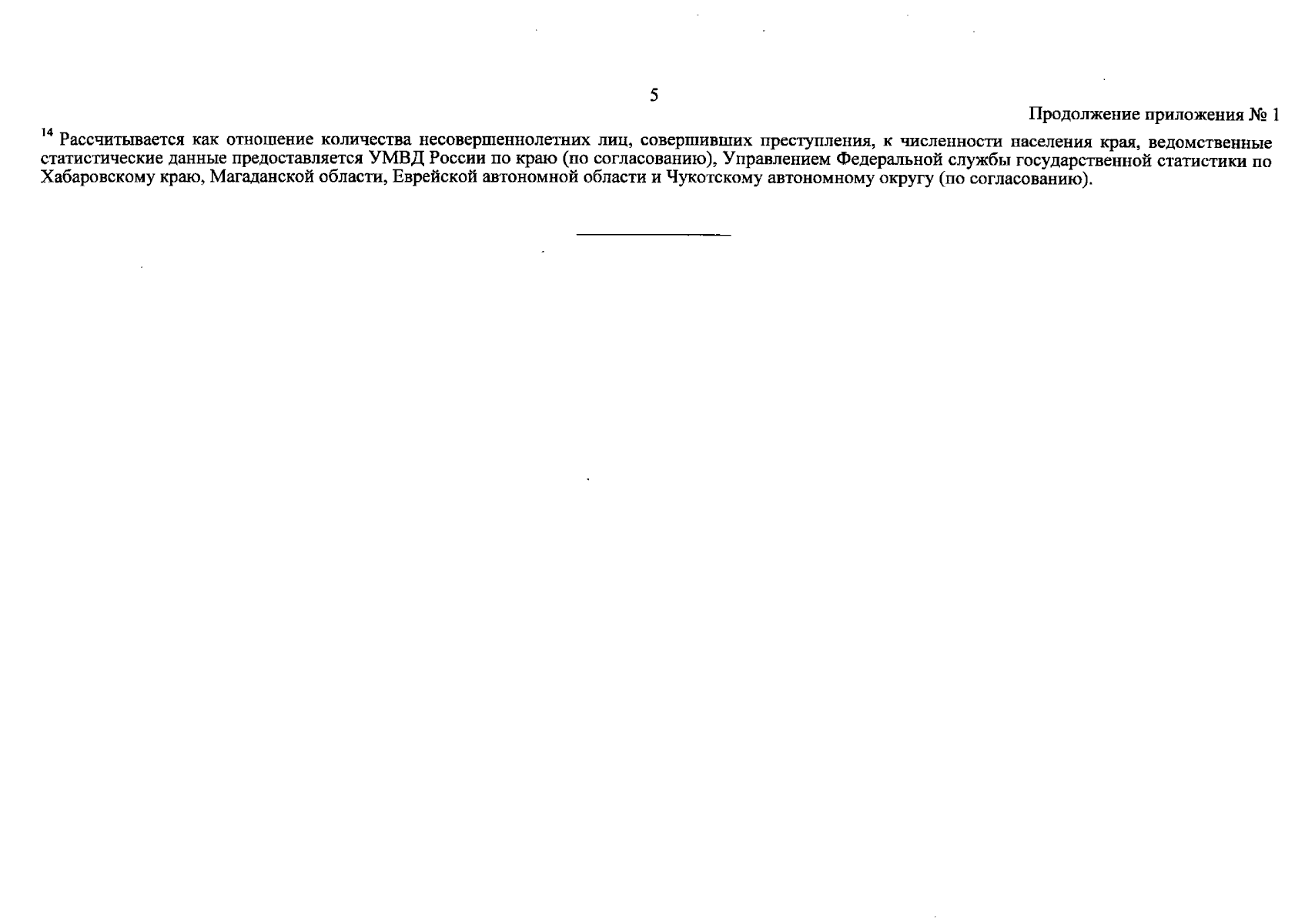 5

Продолжение приложения № 1

$^{14}$ Рассчитывается как отношение количества несовершеннолетних лиц, совершивших преступления, к численности населения края, ведомственные статистические данные предоставляется УМВД России по краю (по согласованию), Управлением Федеральной службы государственной статистики по Хабаровскому краю, Магаданской области, Еврейской автономной области и Чукотскому автономному округу (по согласованию).